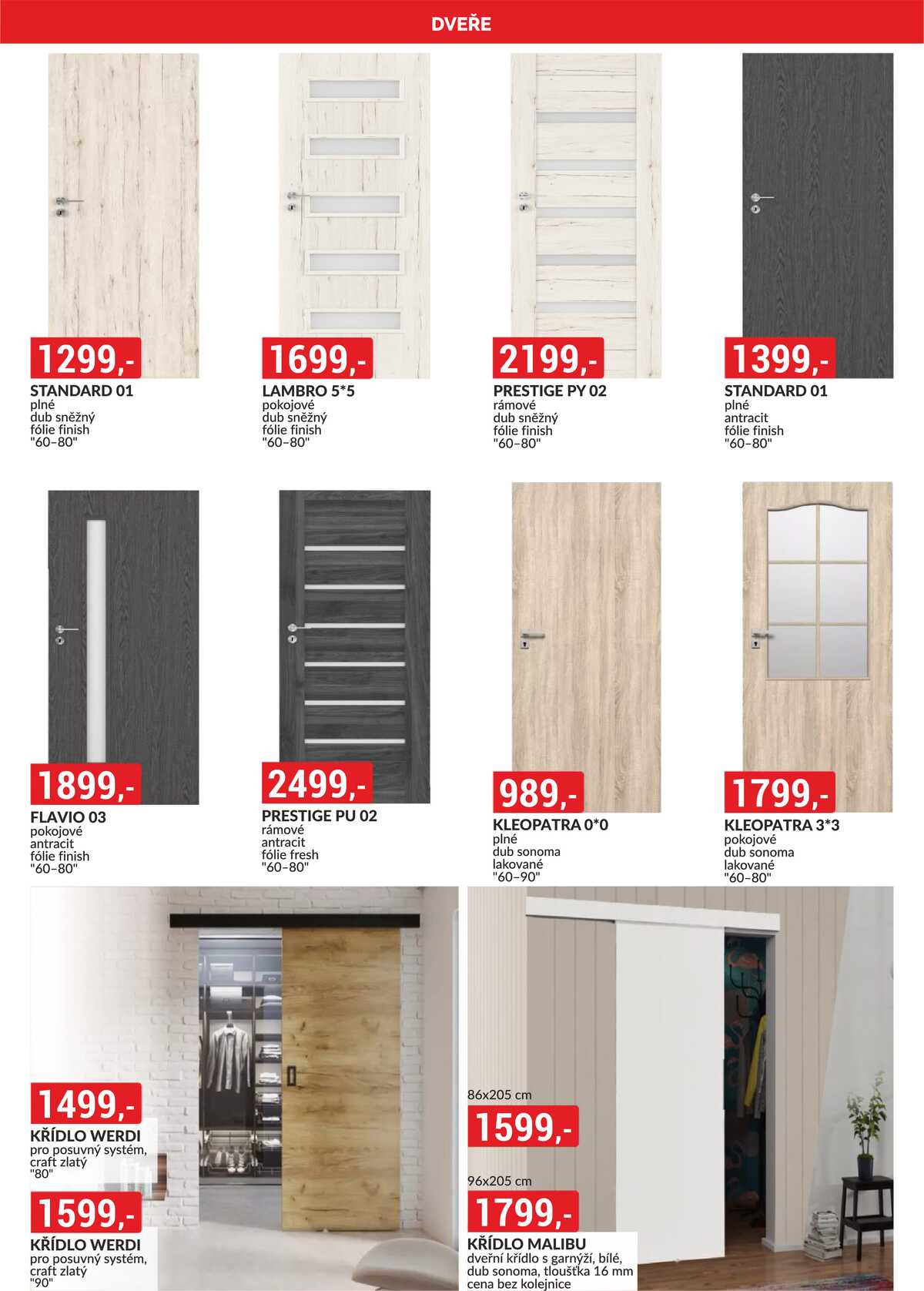 DVEŘE

1299,-
STANDARD 01
plné
dub sněžný
fólie finish
"60–80"

1699,-
LAMBRO 5*5
pokojové
dub sněžný
fólie finish
"60–80"

2199,-
PRESTIGE PY 02
rámové
dub sněžný
fólie finish
"60–80"

1399,-
STANDARD 01
plné
antracit
fólie finish
"60–80"

1899,-
FLAVIO 03
pokojové
antracit
fólie finish
"60–80"

2499,-
PRESTIGE PU 02
rámové
antracit
fólie fresh
"60–80"

989,-
KLEOPATRA 0*0
plné
dub sonoma
lakované
"60–90"

1799,-
KLEOPATRA 3*3
pokojové
dub sonoma
lakované
"60–80"

1499,-
KŘÍDLO WERDI
pro posuvný systém,
craft zlatý
"80"

1599,-
KŘÍDLO WERDI
pro posuvný systém,
craft zlatý
"90"

86x205 cm
1599,-
96x205 cm
1799,-
KŘÍDLO MALIBU
dveřní křídlo s garnýží, bílé,
dub sonoma, tloušťka 16 mm
cena bez kolejnice